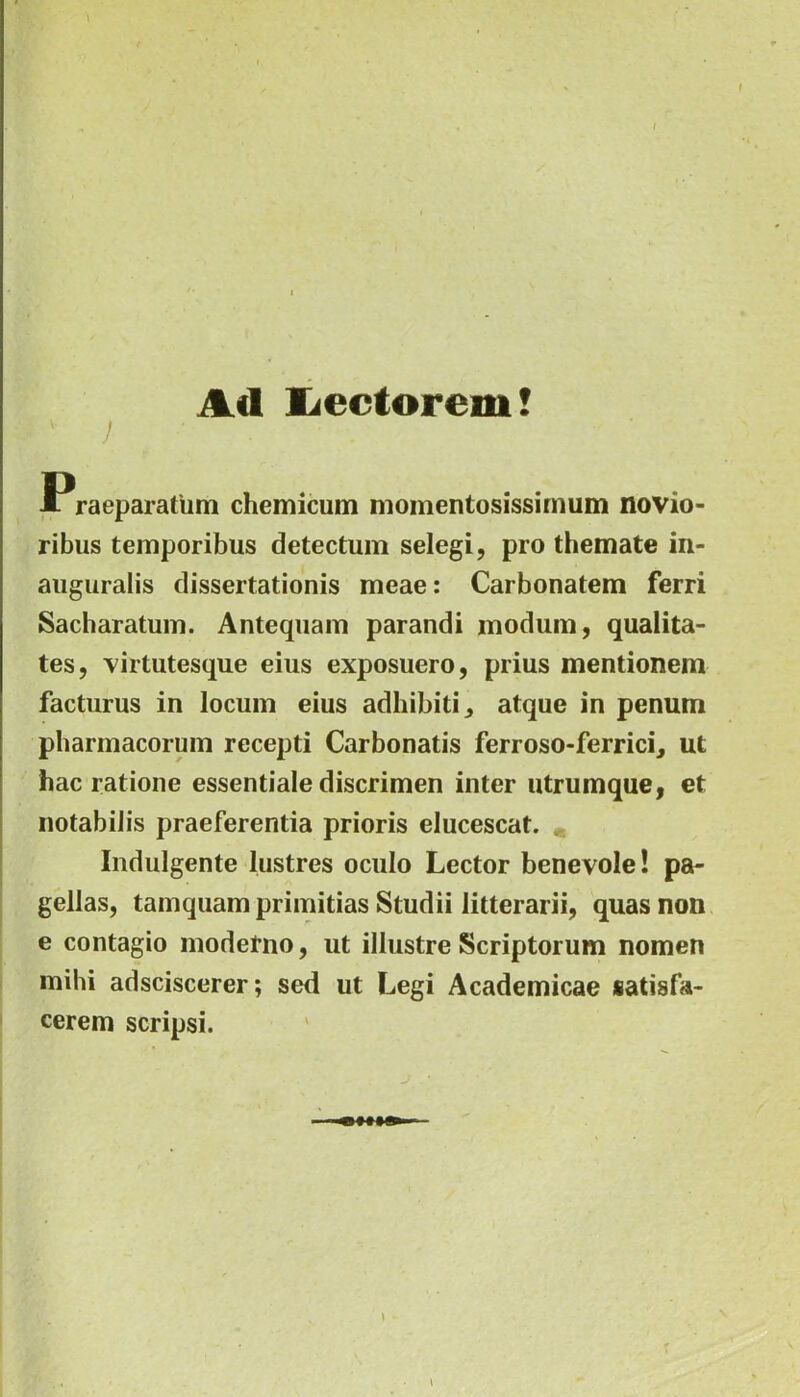 Ad Lectorem!

Praeparatum chemicum momentosissimum novioribus temporibus detectum selegi, pro themate inauguralis dissertationis meae: Carbonatem ferri Sacharatum. Antequam parandi modum, qualitates, virtutesque eius exposuero, prius mentionem facturus in locum eius adhibiti, atque in penum pharmacorum recepti Carbonatis ferroso-ferrici, ut hac ratione essentiale discrimen inter utrumque, et notabilis praeferentia prioris elucescat.

Indulgente lustres oculo Lector benevole! pagellas, tamquam primitias Studii litterarii, quas non e contagio moderno, ut illustre Scriptorum nomen mihi adsciscerer; sed ut Legi Academicae satisfacerem scripsi.